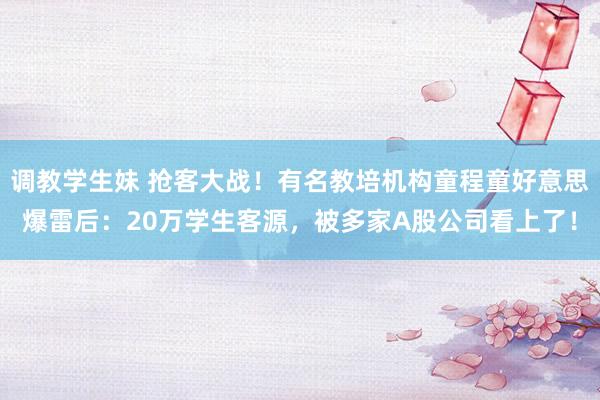 调教学生妹 抢客大战！有名教培机构童程童好意思爆雷后：20万学生客源，被多家A股公司看上了！